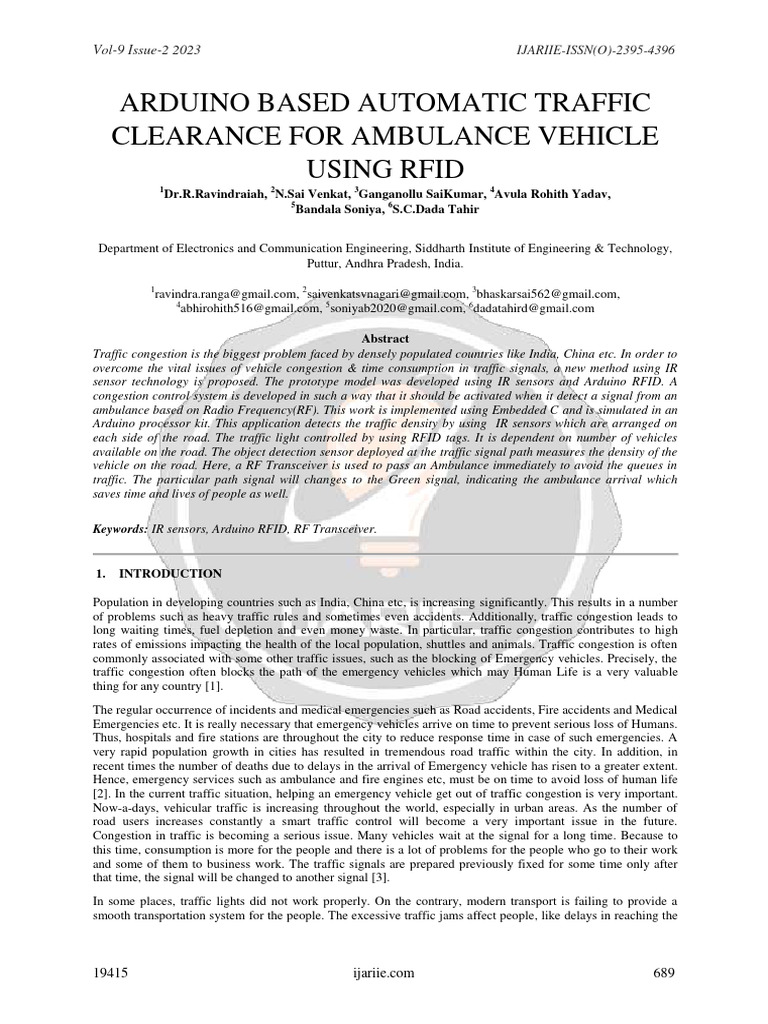 Vol-9 Issue-2 2023

IJARIIE-ISSN(O)-2395-4396

ARDUINO BASED AUTOMATIC TRAFFIC CLEARANCE FOR AMBULANCE VEHICLE USING RFID

$^1$Dr.R.Ravindraiah, $^2$N.Sai Venkat, $^3$Ganganollu SaiKumar, $^4$Avula Rohith Yadav, $^5$Bandala Soniya, $^6$S.C.Dada Tahir

Department of Electronics and Communication Engineering, Siddharth Institute of Engineering & Technology, Puttur, Andhra Pradesh, India.

$^1$ravindra.ranga@gmail.com, $^2$saivenkatsvnagari@gmail.com, $^3$bhaskarsai562@gmail.com, $^4$abhirohith516@gmail.com, $^5$soniyab2020@gmail.com, $^6$dadatahird@gmail.com

Abstract

Traffic congestion is the biggest problem faced by densely populated countries like India, China etc. In order to overcome the vital issues of vehicle congestion & time consumption in traffic signals, a new method using IR sensor technology is proposed. The prototype model was developed using IR sensors and Arduino RFID. A congestion control system is developed in such a way that it should be activated when it detect a signal from an ambulance based on Radio Frequency(RF). This work is implemented using Embedded C and is simulated in an Arduino processor kit. This application detects the traffic density by using IR sensors which are arranged on each side of the road. The traffic light controlled by using RFID tags. It is dependent on number of vehicles available on the road. The object detection sensor deployed at the traffic signal path measures the density of the vehicle on the road. Here, a RF Transceiver is used to pass an Ambulance immediately to avoid the queues in traffic. The particular path signal will changes to the Green signal, indicating the ambulance arrival which saves time and lives of people as well.

Keywords: IR sensors, Arduino RFID, RF Transceiver.

1. INTRODUCTION

Population in developing countries such as India, China etc, is increasing significantly. This results in a number of problems such as heavy traffic rules and sometimes even accidents. Additionally, traffic congestion leads to long waiting times, fuel depletion and even money waste. In particular, traffic congestion contributes to high rates of emissions impacting the health of the local population, shuttles and animals. Traffic congestion is often commonly associated with some other traffic issues, such as the blocking of Emergency vehicles. Precisely, the traffic congestion often blocks the path of the emergency vehicles which may Human Life is a very valuable thing for any country [1].

The regular occurrence of incidents and medical emergencies such as Road accidents, Fire accidents and Medical Emergencies etc. It is really necessary that emergency vehicles arrive on time to prevent serious loss of Humans. Thus, hospitals and fire stations are throughout the city to reduce response time in case of such emergencies. A very rapid population growth in cities has resulted in tremendous road traffic within the city. In addition, in recent times the number of deaths due to delays in the arrival of Emergency vehicle has risen to a greater extent. Hence, emergency services such as ambulance and fire engines etc, must be on time to avoid loss of human life [2]. In the current traffic situation, helping an emergency vehicle get out of traffic congestion is very important. Now-a-days, vehicular traffic is increasing throughout the world, especially in urban areas. As the number of road users increases constantly a smart traffic control will become a very important issue in the future. Congestion in traffic is becoming a serious issue. Many vehicles wait at the signal for a long time. Because to this time, consumption is more for the people and there is a lot of problems for the people who go to their work and some of them to business work. The traffic signals are prepared previously fixed for some time only after that time, the signal will be changed to another signal [3].

In some places, traffic lights did not work properly. On the contrary, modern transport is failing to provide a smooth transportation system for the people. The excessive traffic jams affect people, like delays in reaching the

19415 ijariie.com 689